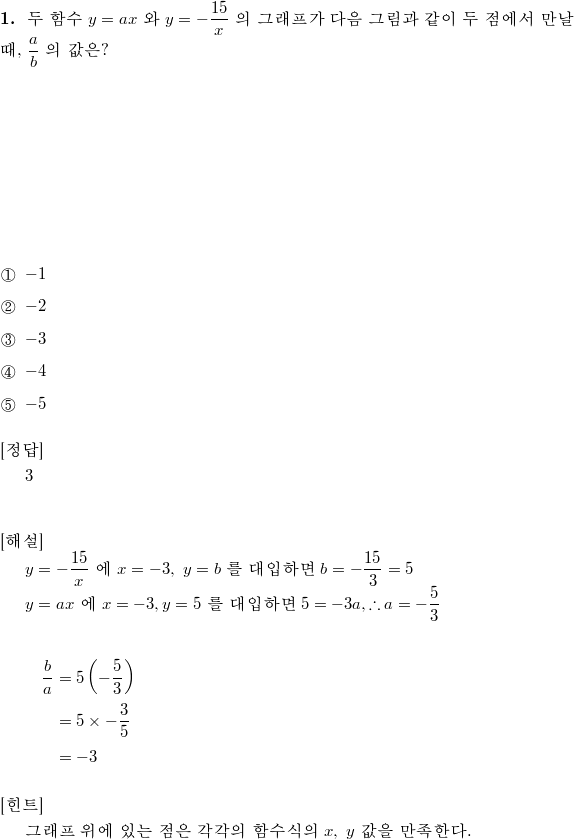 **1.** 두 함수 $y = ax$ 와 $y = -\frac{15}{x}$ 의 그래프가 다음 그림과 같이 두 점에서 만날 때, $\frac{a}{b}$ 의 값은?

① $-1$

② $-2$

③ $-3$

④ $-4$

⑤ $-5$

[정답]
3

[해설]
$y = -\frac{15}{x}$ 에 $x = -3,\ y = b$ 를 대입하면 $b = -\frac{15}{3} = 5$
$y = ax$ 에 $x = -3, y = 5$ 를 대입하면 $5 = -3a, \therefore a = -\frac{5}{3}$

$\frac{b}{a} = 5\left(-\frac{5}{3}\right)$
$= 5 \times -\frac{3}{5}$
$= -3$

[힌트]
그래프 위에 있는 점은 각각의 함수식의 $x,\ y$ 값을 만족한다.